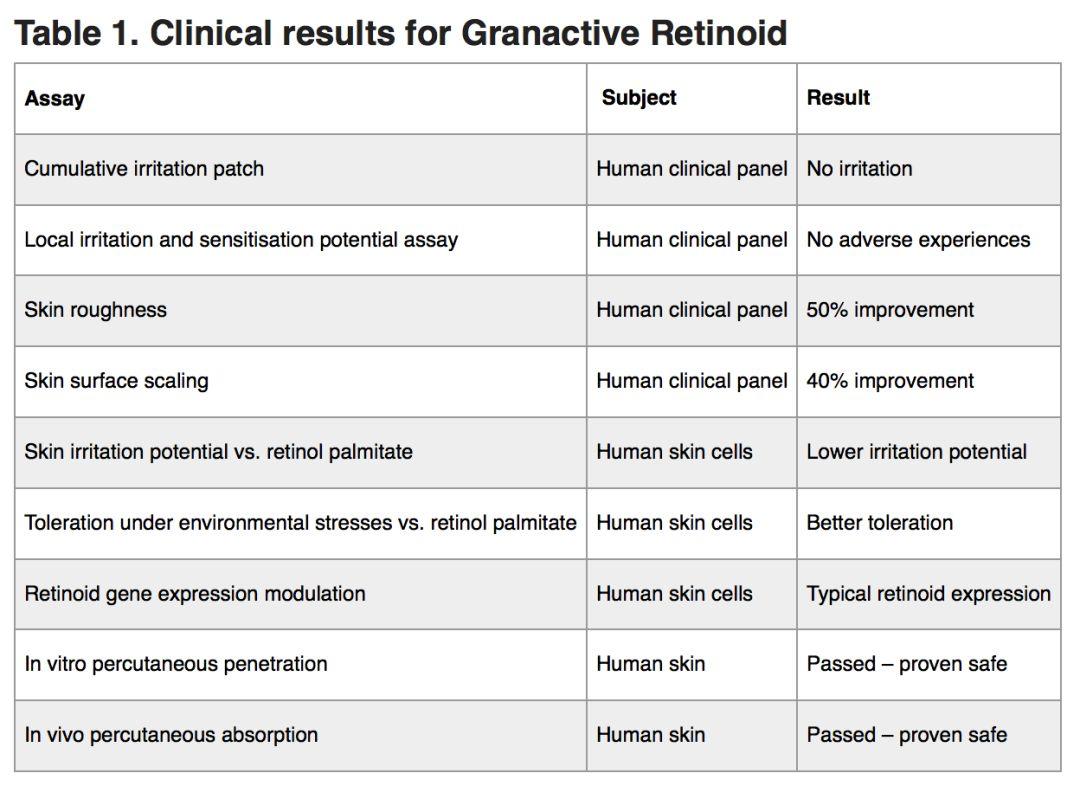 Table 1. Clinical results for Granactive Retinoid

| Assay | Subject | Result |
|---|---|---|
| Cumulative irritation patch | Human clinical panel | No irritation |
| Local irritation and sensitisation potential assay | Human clinical panel | No adverse experiences |
| Skin roughness | Human clinical panel | 50% improvement |
| Skin surface scaling | Human clinical panel | 40% improvement |
| Skin irritation potential vs. retinol palmitate | Human skin cells | Lower irritation potential |
| Toleration under environmental stresses vs. retinol palmitate | Human skin cells | Better toleration |
| Retinoid gene expression modulation | Human skin cells | Typical retinoid expression |
| In vitro percutaneous penetration | Human skin | Passed – proven safe |
| In vivo percutaneous absorption | Human skin | Passed – proven safe |